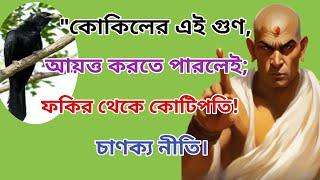 "কোকিলের এই গুণ,
আয়ত্ত করতে পারলেই;
ফকির থেকে কোটিপতি!
চাণক্য নীতি।